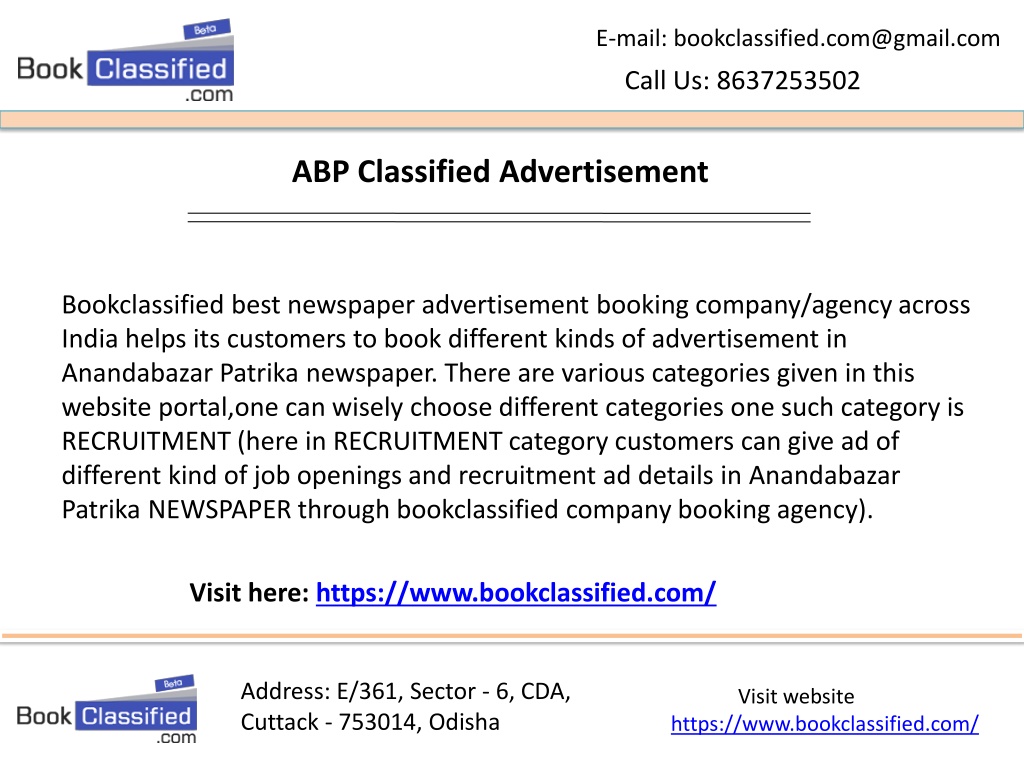 Beta
Book Classified
.com

E-mail: bookclassified.com@gmail.com
Call Us: 8637253502

ABP Classified Advertisement

Bookclassified best newspaper advertisement booking company/agency across India helps its customers to book different kinds of advertisement in Anandabazar Patrika newspaper. There are various categories given in this website portal,one can wisely choose different categories one such category is RECRUITMENT (here in RECRUITMENT category customers can give ad of different kind of job openings and recruitment ad details in Anandabazar Patrika NEWSPAPER through bookclassified company booking agency).

Visit here: https://www.bookclassified.com/

Beta
Book Classified
.com

Address: E/361, Sector - 6, CDA, Cuttack - 753014, Odisha

Visit website
https://www.bookclassified.com/